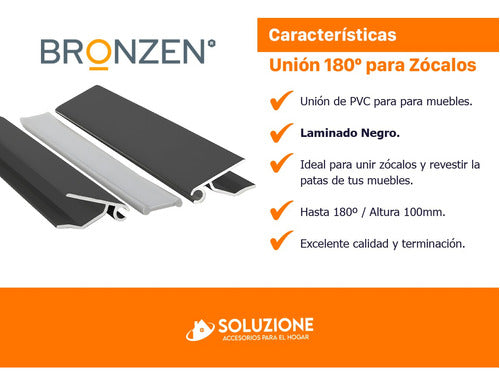 BRONZEN®

Características

Unión 180º para Zócalos

Unión de PVC para para muebles.

Laminado Negro.

Ideal para unir zócalos y revestir la patas de tus muebles.

Hasta 180º / Altura 100mm.

Excelente calidad y terminación.

SOLUZIONE
ACCESORIOS PARA EL HOGAR